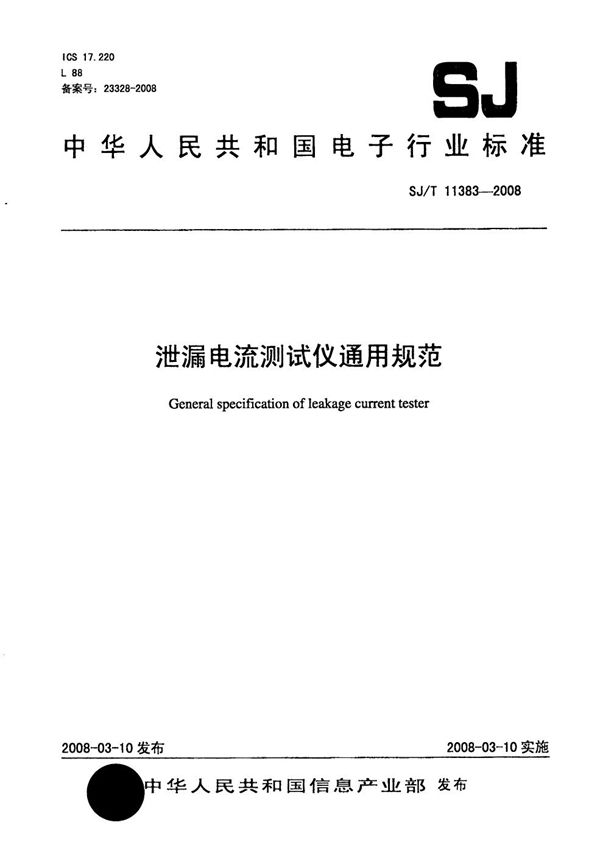 ICS 17.220
L 88
备案号：23328-2008

SJ

中华人民共和国电子行业标准

SJ/T 11383—2008

泄漏电流测试仪通用规范

General specification of leakage current tester

2008-03-10 发布

2008-03-10 实施

中华人民共和国信息产业部 发布